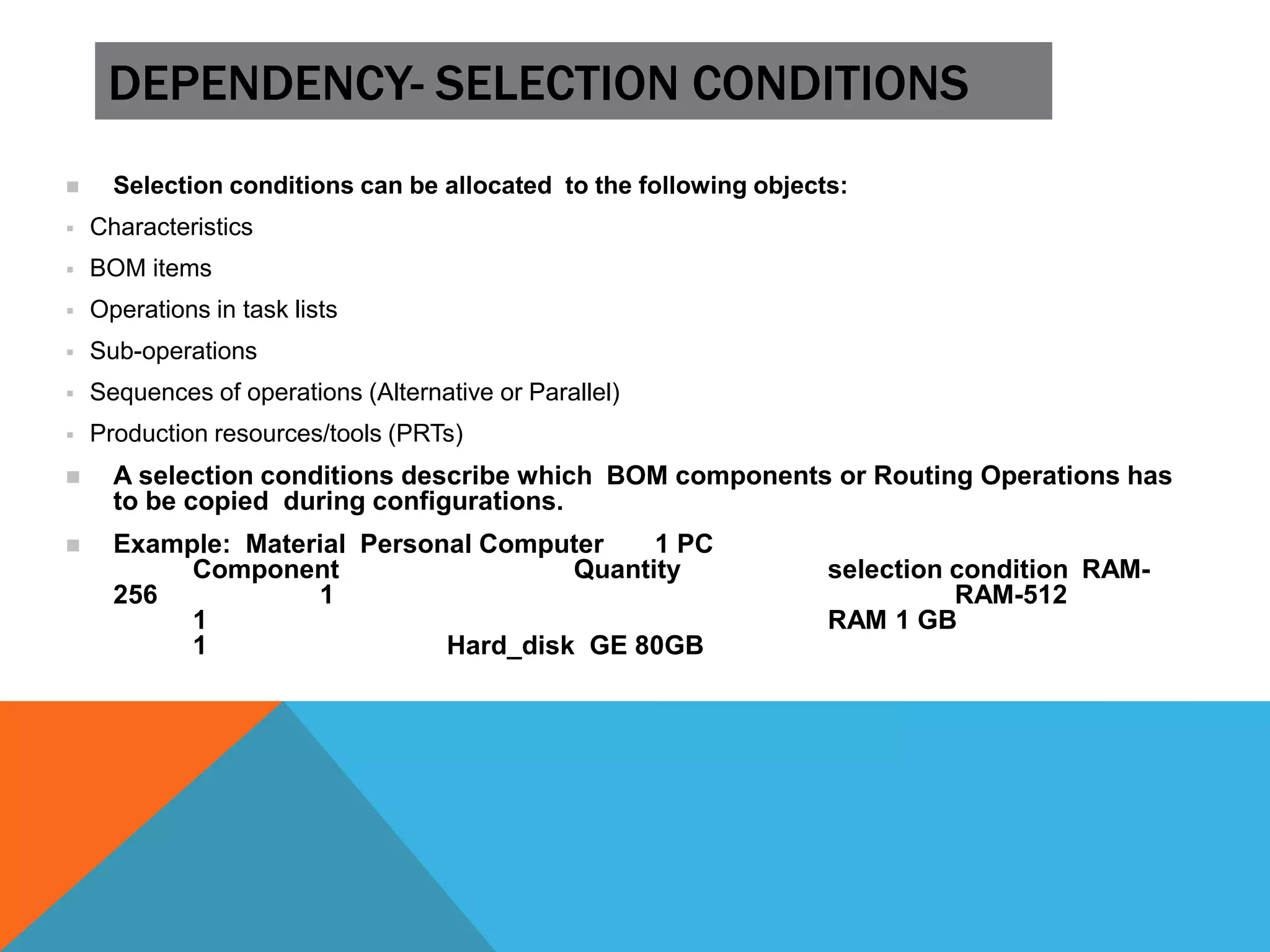 DEPENDENCY- SELECTION CONDITIONS

Selection conditions can be allocated to the following objects:

Characteristics

BOM items

Operations in task lists

Sub-operations

Sequences of operations (Alternative or Parallel)

Production resources/tools (PRTs)

A selection conditions describe which BOM components or Routing Operations has to be copied during configurations.

Example: Material Personal Computer 1 PC
Component Quantity selection condition RAM-256 1 RAM-512
1 RAM 1 GB
1 Hard_disk GE 80GB